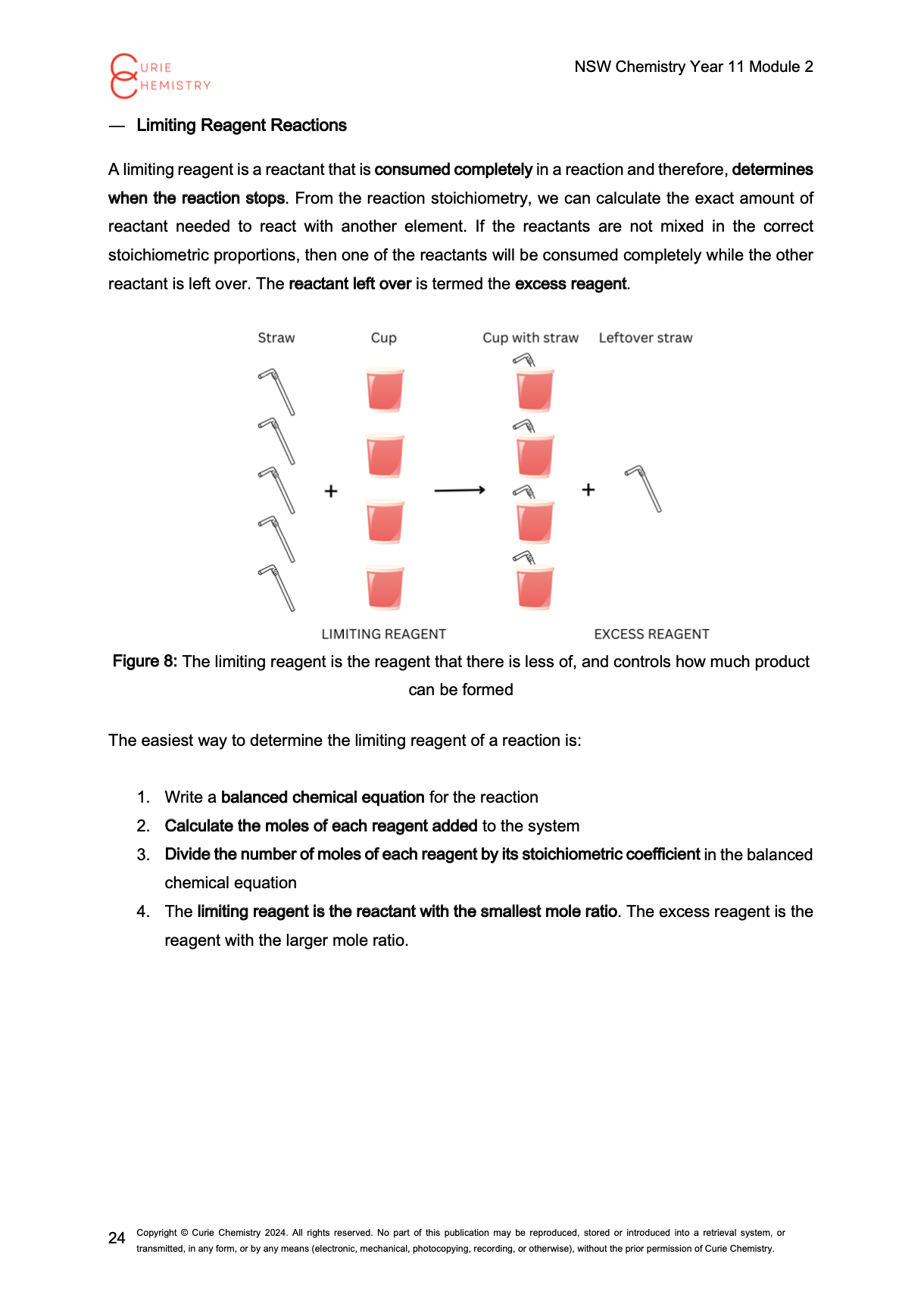 CURIE CHEMISTRY

NSW Chemistry Year 11 Module 2

— Limiting Reagent Reactions

A limiting reagent is a reactant that is consumed completely in a reaction and therefore, determines when the reaction stops. From the reaction stoichiometry, we can calculate the exact amount of reactant needed to react with another element. If the reactants are not mixed in the correct stoichiometric proportions, then one of the reactants will be consumed completely while the other reactant is left over. The reactant left over is termed the excess reagent.

Straw Cup Cup with straw Leftover straw

+ +

LIMITING REAGENT EXCESS REAGENT

Figure 8: The limiting reagent is the reagent that there is less of, and controls how much product can be formed

The easiest way to determine the limiting reagent of a reaction is:

1. Write a balanced chemical equation for the reaction
2. Calculate the moles of each reagent added to the system
3. Divide the number of moles of each reagent by its stoichiometric coefficient in the balanced chemical equation
4. The limiting reagent is the reactant with the smallest mole ratio. The excess reagent is the reagent with the larger mole ratio.

24 Copyright © Curie Chemistry 2024. All rights reserved. No part of this publication may be reproduced, stored or introduced into a retrieval system, or transmitted, in any form, or by any means (electronic, mechanical, photocopying, recording, or otherwise), without the prior permission of Curie Chemistry.